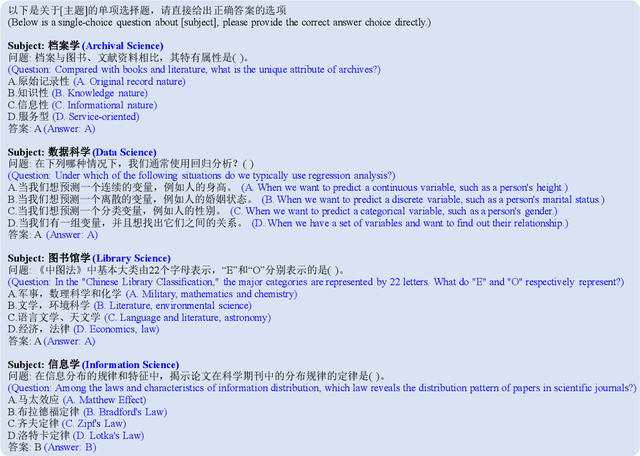 以下是关于[主题]的单项选择题，请直接给出正确答案的选项
(Below is a single-choice question about [subject], please provide the correct answer choice directly.)

Subject: 档案学 (Archival Science)
问题: 档案与图书、文献资料相比，其特有属性是( )。
(Question: Compared with books and literature, what is the unique attribute of archives?)
A.原始记录性 (A. Original record nature)
B.知识性 (B. Knowledge nature)
C.信息性 (C. Informational nature)
D.服务型 (D. Service-oriented)
答案: A (Answer: A)

Subject: 数据科学 (Data Science)
问题: 在下列哪种情况下，我们通常使用回归分析？( )
(Question: Under which of the following situations do we typically use regression analysis?)
A.当我们想预测一个连续的变量，例如人的身高。 (A. When we want to predict a continuous variable, such as a person's height.)
B.当我们想预测一个离散的变量，例如人的婚姻状态。 (B. When we want to predict a discrete variable, such as a person's marital status.)
C.当我们想预测一个分类变量，例如人的性别。 (C. When we want to predict a categorical variable, such as a person's gender.)
D.当我们有一组变量，并且想找出它们之间的关系。 (D. When we have a set of variables and want to find out their relationship.)
答案: A (Answer: A)

Subject: 图书馆学 (Library Science)
问题: 《中图法》中基本大类由22个字母表示，“E”和“O”分别表示的是( )。
(Question: In the "Chinese Library Classification," the major categories are represented by 22 letters. What do "E" and "O" respectively represent?)
A.军事，数理科学和化学 (A. Military, mathematics and chemistry)
B.文学，环境科学 (B. Literature, environmental science)
C.语言文学、天文学 (C. Language and literature, astronomy)
D.经济，法律 (D. Economics, law)
答案: A (Answer: A)

Subject: 信息学 (Information Science)
问题: 在信息分布的规律和特征中，揭示论文在科学期刊中的分布规律的定律是( )。
(Question: Among the laws and characteristics of information distribution, which law reveals the distribution pattern of papers in scientific journals?)
A.马太效应 (A. Matthew Effect)
B.布拉德福定律 (B. Bradford's Law)
C.齐夫定律 (C. Zipf's Law)
D.洛特卡定律 (D. Lotka's Law)
答案: B (Answer: B)